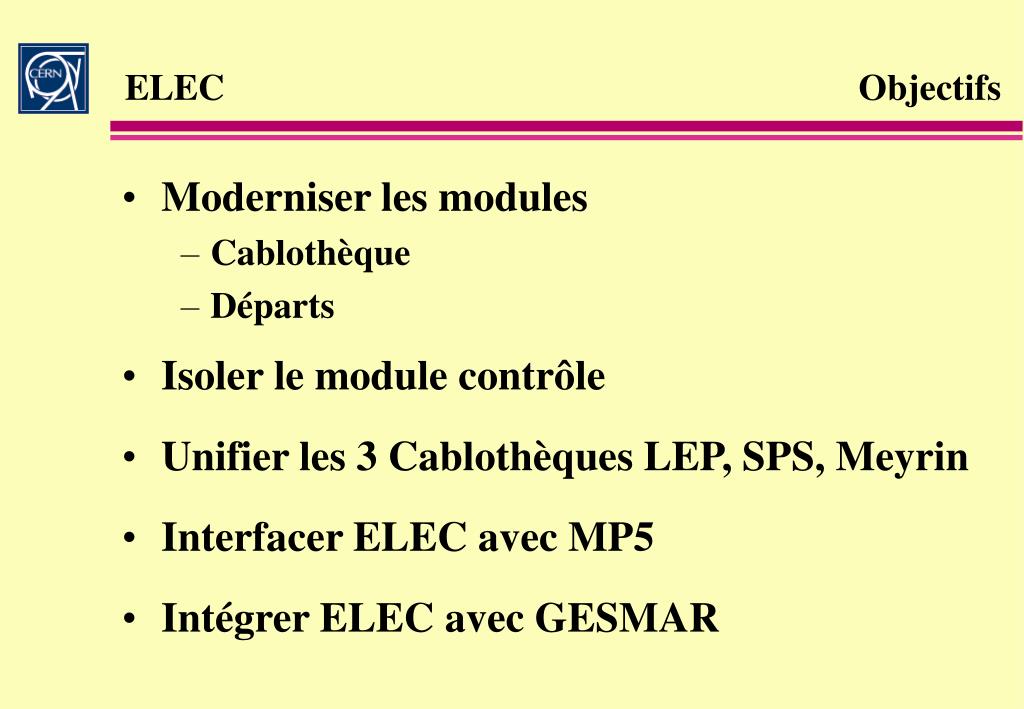 CERN

ELEC

Objectifs

• Moderniser les modules
– Cablothèque
– Départs

• Isoler le module contrôle

• Unifier les 3 Cablothèques LEP, SPS, Meyrin

• Interfacer ELEC avec MP5

• Intégrer ELEC avec GESMAR